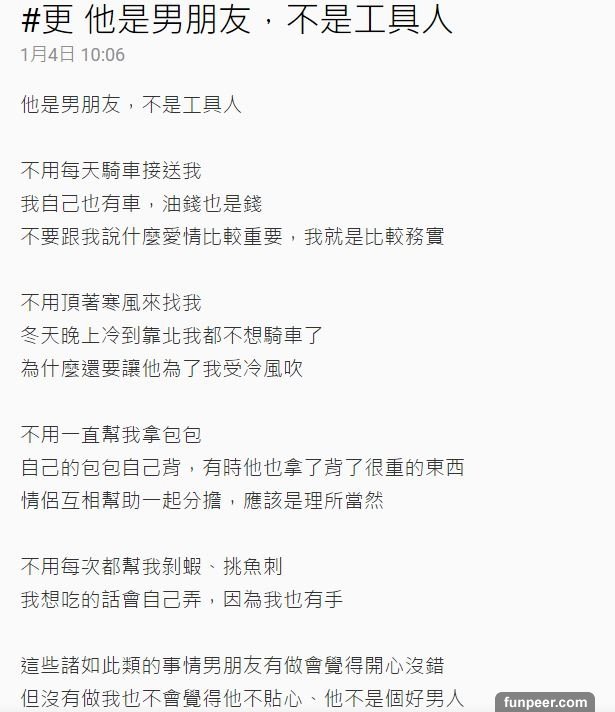 #更 他是男朋友，不是工具人
1月4日 10:06

他是男朋友，不是工具人

不用每天騎車接送我
我自己也有車，油錢也是錢
不要跟我說什麼愛情比較重要，我就是比較務實

不用頂著寒風來找我
冬天晚上冷到靠北我都不想騎車了
為什麼還要讓他為了我受冷風吹

不用一直幫我拿包包
自己的包包自己背，有時他也拿了背了很重的東西
情侶互相幫助一起分擔，應該是理所當然

不用每次都幫我剝蝦、挑魚刺
我想吃的話會自己弄，因為我也有手

這些諸如此類的事情男朋友有做會覺得開心沒錯
但沒有做我也不會覺得他不貼心、他不是個好男人

funpeer.com